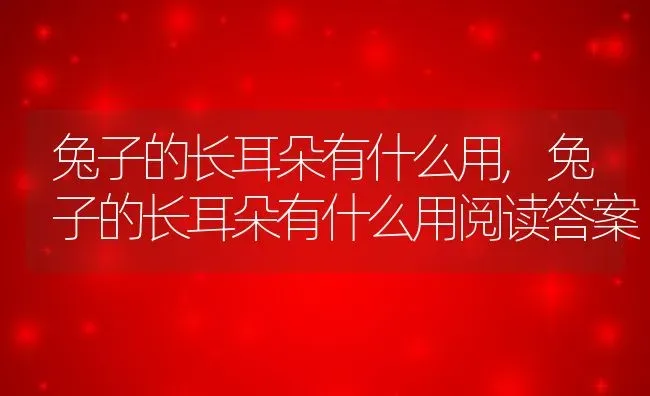 兔子的长耳朵有什么用，兔子的长耳朵有什么用阅读答案